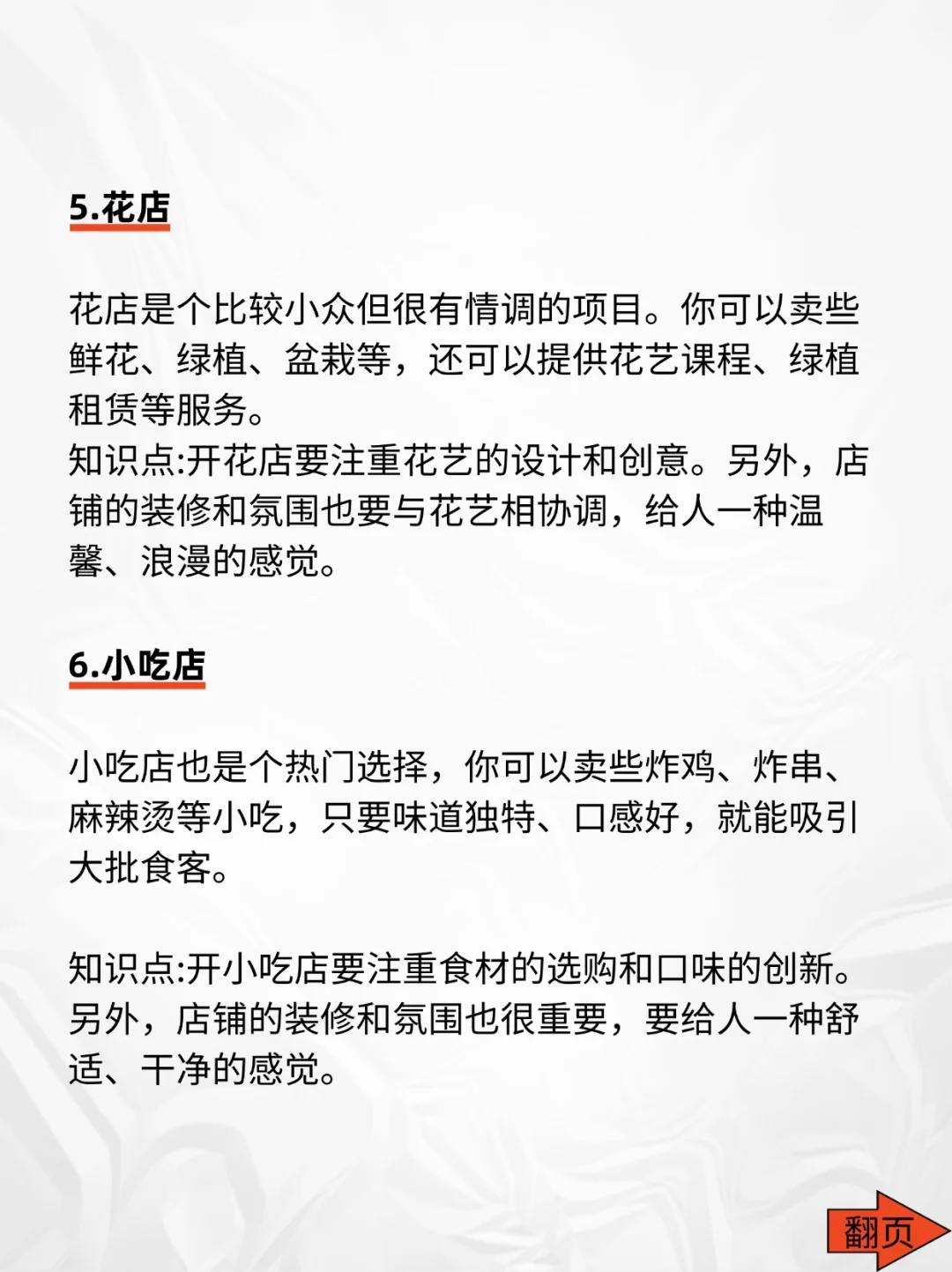 5.花店

花店是个比较小众但很有情调的项目。你可以卖些鲜花、绿植、盆栽等，还可以提供花艺课程、绿植租赁等服务。
知识点:开花店要注重花艺的设计和创意。另外，店铺的装修和氛围也要与花艺相协调，给人一种温馨、浪漫的感觉。

6.小吃店

小吃店也是个热门选择，你可以卖些炸鸡、炸串、麻辣烫等小吃，只要味道独特、口感好，就能吸引大批食客。

知识点:开小吃店要注重食材的选购和口味的创新。另外，店铺的装修和氛围也很重要，要给人一种舒适、干净的感觉。

翻页